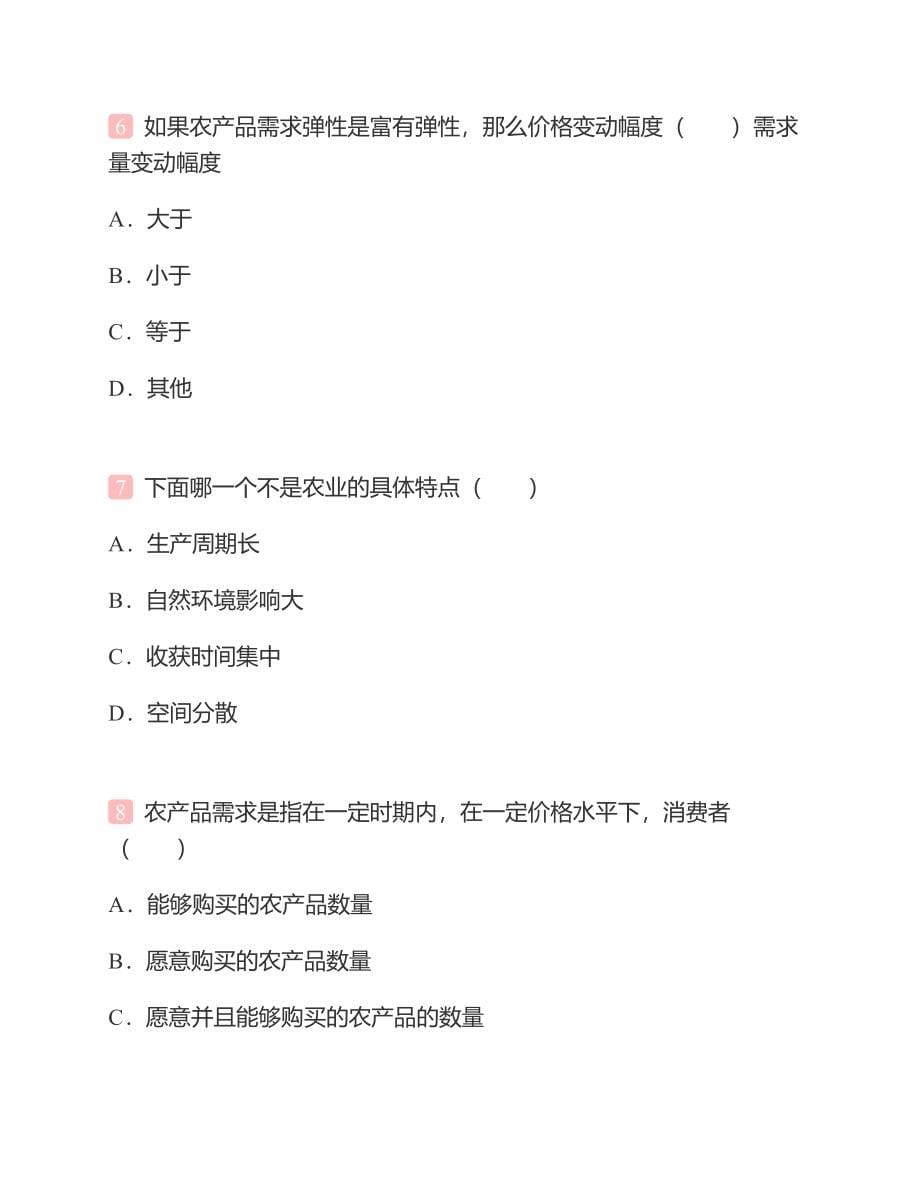 6 如果农产品需求弹性是富有弹性，那么价格变动幅度（　　）需求量变动幅度

A．大于

B．小于

C．等于

D．其他

7 下面哪一个不是农业的具体特点（　　）

A．生产周期长

B．自然环境影响大

C．收获时间集中

D．空间分散

8 农产品需求是指在一定时期内，在一定价格水平下，消费者（　　）

A．能够购买的农产品数量

B．愿意购买的农产品数量

C．愿意并且能够购买的农产品的数量